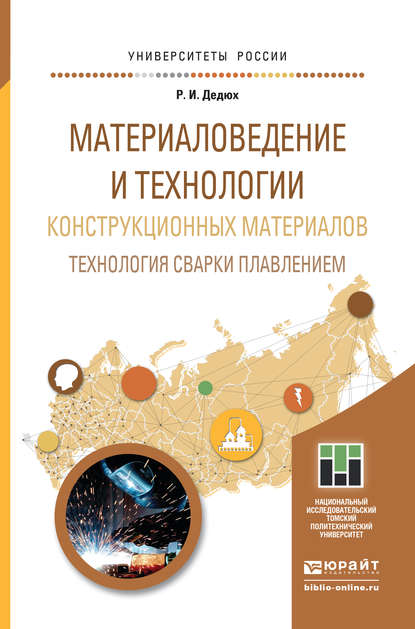 УНИВЕРСИТЕТЫ РОССИИ

Р. И. Дедюх

МАТЕРИАЛОВЕДЕНИЕ И ТЕХНОЛОГИИ

КОНСТРУКЦИОННЫХ МАТЕРИАЛОВ

ТЕХНОЛОГИЯ СВАРКИ ПЛАВЛЕНИЕМ

НАЦИОНАЛЬНЫЙ
ИССЛЕДОВАТЕЛЬСКИЙ
ТОМСКИЙ
ПОЛИТЕХНИЧЕСКИЙ
УНИВЕРСИТЕТ

ЮРАЙТ
издательство

biblio-online.ru